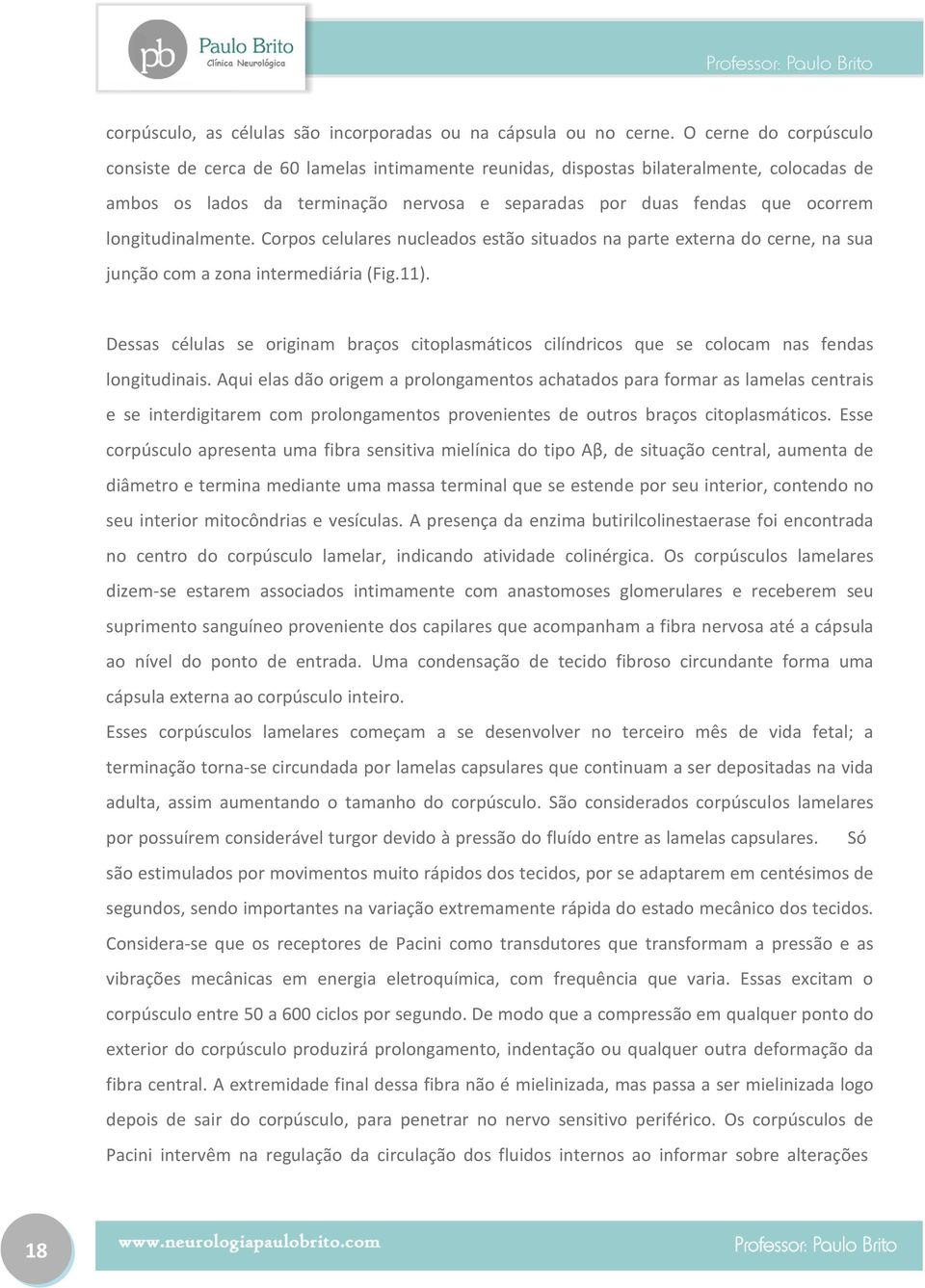 pb Paulo Brito
Clínica Neurológica

Professor: Paulo Brito

corpúsculo, as células são incorporadas ou na cápsula ou no cerne. O cerne do corpúsculo consiste de cerca de 60 lamelas intimamente reunidas, dispostas bilateralmente, colocadas de ambos os lados da terminação nervosa e separadas por duas fendas que ocorrem longitudinalmente. Corpos celulares nucleados estão situados na parte externa do cerne, na sua junção com a zona intermediária (Fig.11).

Dessas células se originam braços citoplasmáticos cilíndricos que se colocam nas fendas longitudinais. Aqui elas dão origem a prolongamentos achatados para formar as lamelas centrais e se interdigitarem com prolongamentos provenientes de outros braços citoplasmáticos. Esse corpúsculo apresenta uma fibra sensitiva mielínica do tipo Aβ, de situação central, aumenta de diâmetro e termina mediante uma massa terminal que se estende por seu interior, contendo no seu interior mitocôndrias e vesículas. A presença da enzima butirilcolinestaerase foi encontrada no centro do corpúsculo lamelar, indicando atividade colinérgica. Os corpúsculos lamelares dizem-se estarem associados intimamente com anastomoses glomerulares e receberem seu suprimento sanguíneo proveniente dos capilares que acompanham a fibra nervosa até a cápsula ao nível do ponto de entrada. Uma condensação de tecido fibroso circundante forma uma cápsula externa ao corpúsculo inteiro.
Esses corpúsculos lamelares começam a se desenvolver no terceiro mês de vida fetal; a terminação torna-se circundada por lamelas capsulares que continuam a ser depositadas na vida adulta, assim aumentando o tamanho do corpúsculo. São considerados corpúsculos lamelares por possuírem considerável turgor devido à pressão do fluído entre as lamelas capsulares. Só são estimulados por movimentos muito rápidos dos tecidos, por se adaptarem em centésimos de segundos, sendo importantes na variação extremamente rápida do estado mecânico dos tecidos. Considera-se que os receptores de Pacini como transdutores que transformam a pressão e as vibrações mecânicas em energia eletroquímica, com frequência que varia. Essas excitam o corpúsculo entre 50 a 600 ciclos por segundo. De modo que a compressão em qualquer ponto do exterior do corpúsculo produzirá prolongamento, indentação ou qualquer outra deformação da fibra central. A extremidade final dessa fibra não é mielinizada, mas passa a ser mielinizada logo depois de sair do corpúsculo, para penetrar no nervo sensitivo periférico. Os corpúsculos de Pacini intervêm na regulação da circulação dos fluidos internos ao informar sobre alterações

18
www.neurologiapaulobrito.com
Professor: Paulo Brito